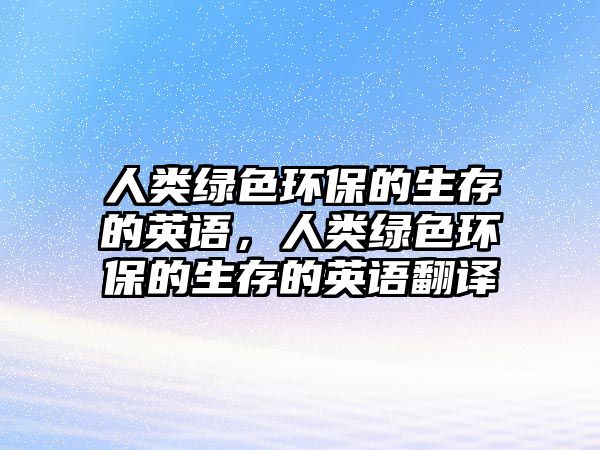 人类绿色环保的生存的英语，人类绿色环保的生存的英语翻译